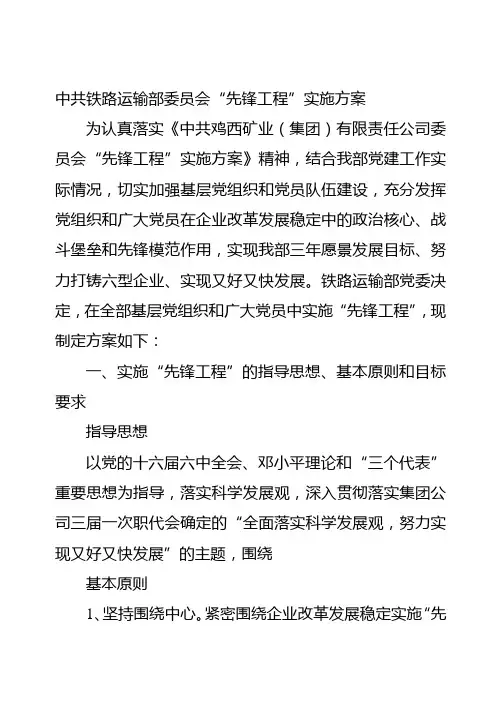 中共铁路运输部委员会“先锋工程”实施方案

为认真落实《中共鸡西矿业（集团）有限责任公司委员会“先锋工程”实施方案》精神，结合我部党建工作实际情况，切实加强基层党组织和党员队伍建设，充分发挥党组织和广大党员在企业改革发展稳定中的政治核心、战斗堡垒和先锋模范作用，实现我部三年愿景发展目标、努力打铸六型企业、实现又好又快发展。铁路运输部党委决定，在全部基层党组织和广大党员中实施“先锋工程”，现制定方案如下：

一、实施“先锋工程”的指导思想、基本原则和目标要求

指导思想

以党的十六届六中全会、邓小平理论和“三个代表”重要思想为指导，落实科学发展观，深入贯彻落实集团公司三届一次职代会确定的“全面落实科学发展观，努力实现又好又快发展”的主题，围绕

基本原则

1、坚持围绕中心。紧密围绕企业改革发展稳定实施“先